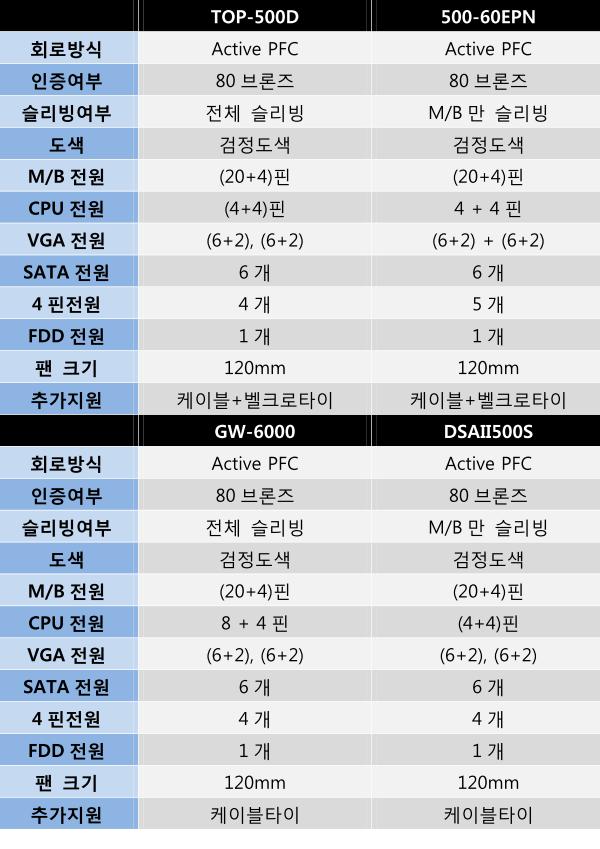 | | TOP-500D | 500-60EPN |
|---|---|---|
| 회로방식 | Active PFC | Active PFC |
| 인증여부 | 80 브론즈 | 80 브론즈 |
| 슬리빙여부 | 전체 슬리빙 | M/B 만 슬리빙 |
| 도색 | 검정도색 | 검정도색 |
| M/B 전원 | (20+4)핀 | (20+4)핀 |
| CPU 전원 | (4+4)핀 | 4 + 4 핀 |
| VGA 전원 | (6+2), (6+2) | (6+2) + (6+2) |
| SATA 전원 | 6 개 | 6 개 |
| 4 핀전원 | 4 개 | 5 개 |
| FDD 전원 | 1 개 | 1 개 |
| 팬 크기 | 120mm | 120mm |
| 추가지원 | 케이블+벨크로타이 | 케이블+벨크로타이 |

| | GW-6000 | DSAII500S |
|---|---|---|
| 회로방식 | Active PFC | Active PFC |
| 인증여부 | 80 브론즈 | 80 브론즈 |
| 슬리빙여부 | 전체 슬리빙 | M/B 만 슬리빙 |
| 도색 | 검정도색 | 검정도색 |
| M/B 전원 | (20+4)핀 | (20+4)핀 |
| CPU 전원 | 8 + 4 핀 | (4+4)핀 |
| VGA 전원 | (6+2), (6+2) | (6+2), (6+2) |
| SATA 전원 | 6 개 | 6 개 |
| 4 핀전원 | 4 개 | 4 개 |
| FDD 전원 | 1 개 | 1 개 |
| 팬 크기 | 120mm | 120mm |
| 추가지원 | 케이블타이 | 케이블타이 |